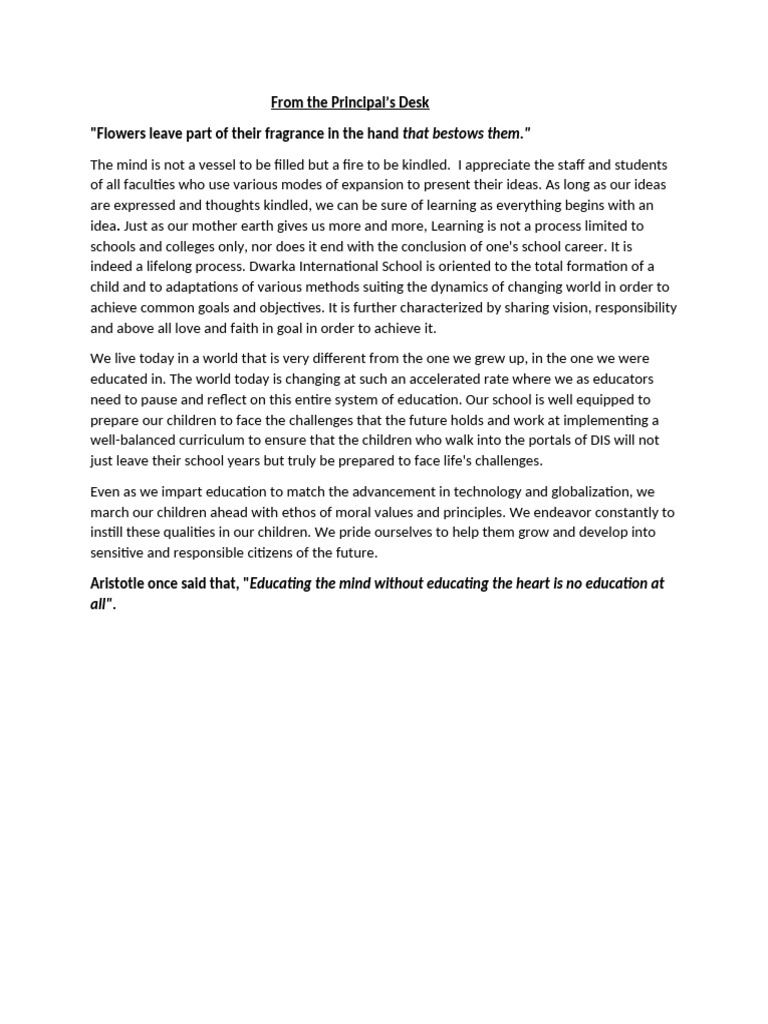 From the Principal's Desk

"Flowers leave part of their fragrance in the hand that bestows them."

The mind is not a vessel to be filled but a fire to be kindled. I appreciate the staff and students of all faculties who use various modes of expansion to present their ideas. As long as our ideas are expressed and thoughts kindled, we can be sure of learning as everything begins with an idea. Just as our mother earth gives us more and more, Learning is not a process limited to schools and colleges only, nor does it end with the conclusion of one's school career. It is indeed a lifelong process. Dwarka International School is oriented to the total formation of a child and to adaptations of various methods suiting the dynamics of changing world in order to achieve common goals and objectives. It is further characterized by sharing vision, responsibility and above all love and faith in goal in order to achieve it.

We live today in a world that is very different from the one we grew up, in the one we were educated in. The world today is changing at such an accelerated rate where we as educators need to pause and reflect on this entire system of education. Our school is well equipped to prepare our children to face the challenges that the future holds and work at implementing a well-balanced curriculum to ensure that the children who walk into the portals of DIS will not just leave their school years but truly be prepared to face life's challenges.

Even as we impart education to match the advancement in technology and globalization, we march our children ahead with ethos of moral values and principles. We endeavor constantly to instill these qualities in our children. We pride ourselves to help them grow and develop into sensitive and responsible citizens of the future.

Aristotle once said that, "Educating the mind without educating the heart is no education at all".